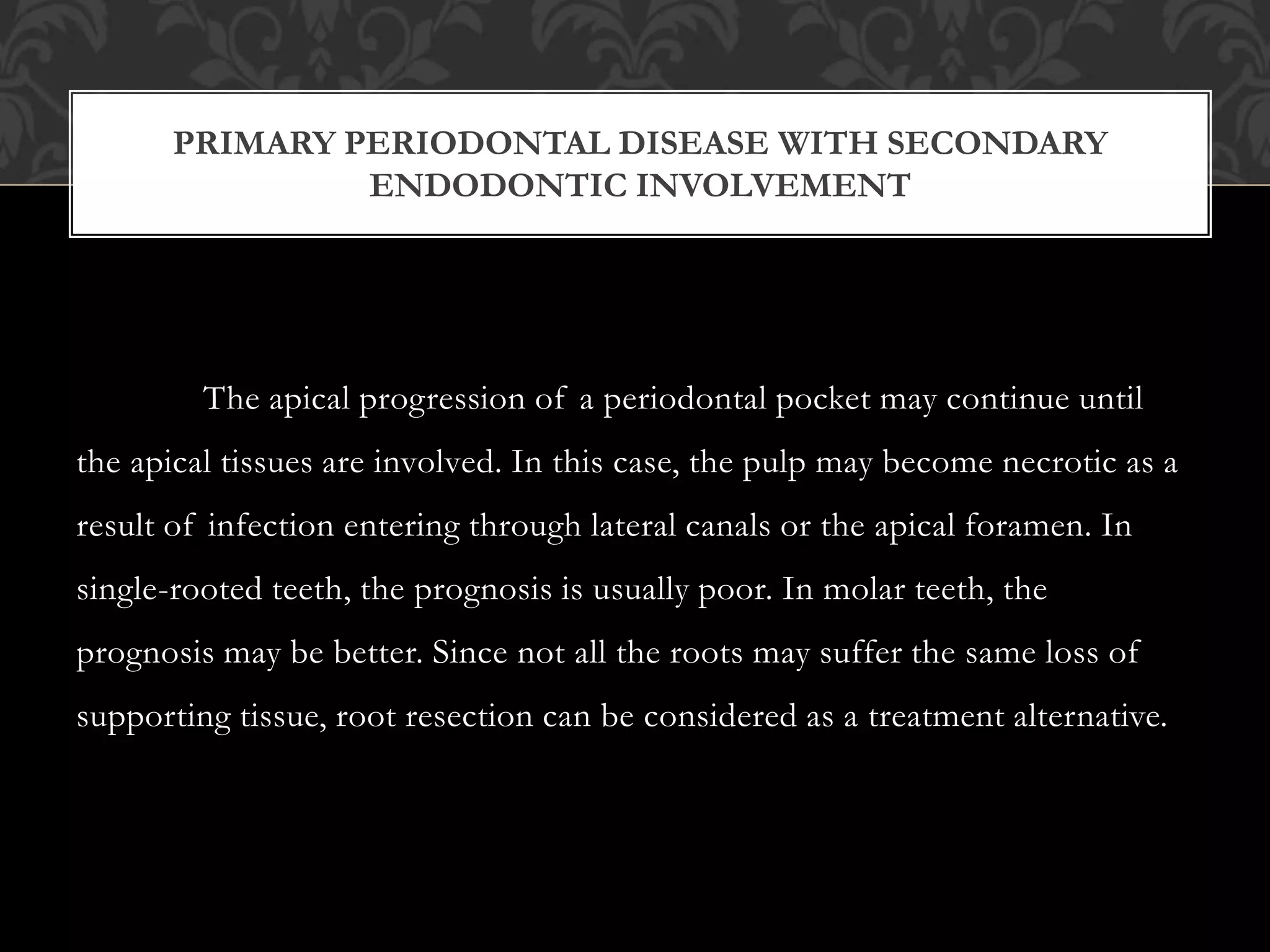 PRIMARY PERIODONTAL DISEASE WITH SECONDARY ENDODONTIC INVOLVEMENT

The apical progression of a periodontal pocket may continue until the apical tissues are involved. In this case, the pulp may become necrotic as a result of infection entering through lateral canals or the apical foramen. In single-rooted teeth, the prognosis is usually poor. In molar teeth, the prognosis may be better. Since not all the roots may suffer the same loss of supporting tissue, root resection can be considered as a treatment alternative.